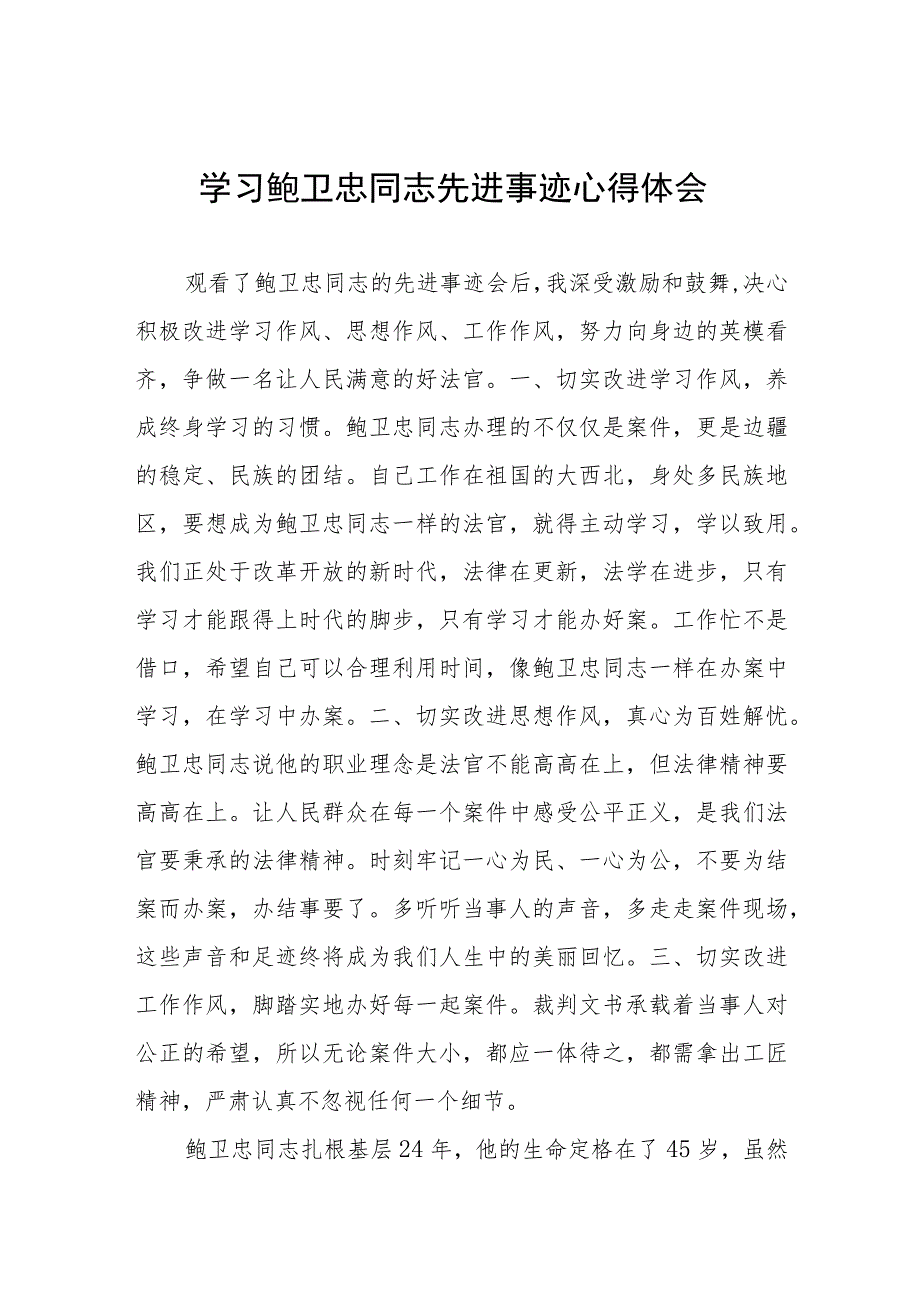 学习鲍卫忠同志先进事迹心得体会

观看了鲍卫忠同志的先进事迹会后,我深受激励和鼓舞,决心积极改进学习作风、思想作风、工作作风，努力向身边的英模看齐，争做一名让人民满意的好法官。一、切实改进学习作风，养成终身学习的习惯。鲍卫忠同志办理的不仅仅是案件，更是边疆的稳定、民族的团结。自己工作在祖国的大西北，身处多民族地区，要想成为鲍卫忠同志一样的法官，就得主动学习，学以致用。我们正处于改革开放的新时代，法律在更新，法学在进步，只有学习才能跟得上时代的脚步，只有学习才能办好案。工作忙不是借口，希望自己可以合理利用时间，像鲍卫忠同志一样在办案中学习，在学习中办案。二、切实改进思想作风，真心为百姓解忧。鲍卫忠同志说他的职业理念是法官不能高高在上，但法律精神要高高在上。让人民群众在每一个案件中感受公平正义，是我们法官要秉承的法律精神。时刻牢记一心为民、一心为公，不要为结案而办案，办结事要了。多听听当事人的声音，多走走案件现场，这些声音和足迹终将成为我们人生中的美丽回忆。三、切实改进工作作风，脚踏实地办好每一起案件。裁判文书承载着当事人对公正的希望，所以无论案件大小，都应一体待之，都需拿出工匠精神，严肃认真不忽视任何一个细节。

鲍卫忠同志扎根基层24年，他的生命定格在了45岁，虽然